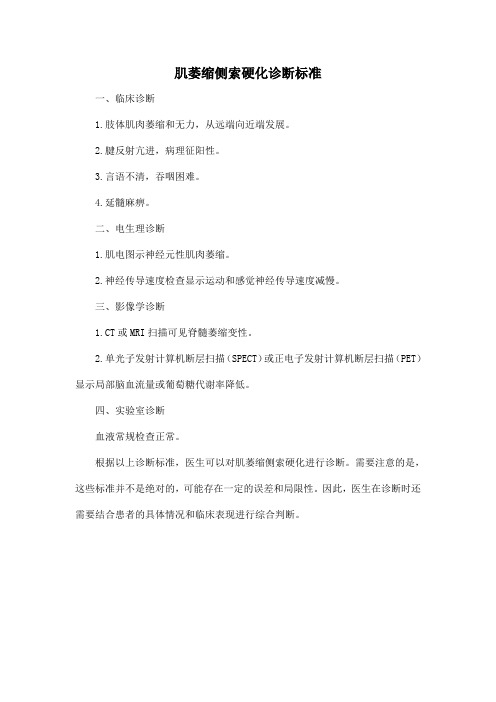 肌萎缩侧索硬化诊断标准

一、临床诊断

1.肢体肌肉萎缩和无力，从远端向近端发展。

2.腱反射亢进，病理征阳性。

3.言语不清，吞咽困难。

4.延髓麻痹。

二、电生理诊断

1.肌电图示神经元性肌肉萎缩。

2.神经传导速度检查显示运动和感觉神经传导速度减慢。

三、影像学诊断

1.CT或MRI扫描可见脊髓萎缩变性。

2.单光子发射计算机断层扫描（SPECT）或正电子发射计算机断层扫描（PET）显示局部脑血流量或葡萄糖代谢率降低。

四、实验室诊断

血液常规检查正常。

根据以上诊断标准，医生可以对肌萎缩侧索硬化进行诊断。需要注意的是，这些标准并不是绝对的，可能存在一定的误差和局限性。因此，医生在诊断时还需要结合患者的具体情况和临床表现进行综合判断。